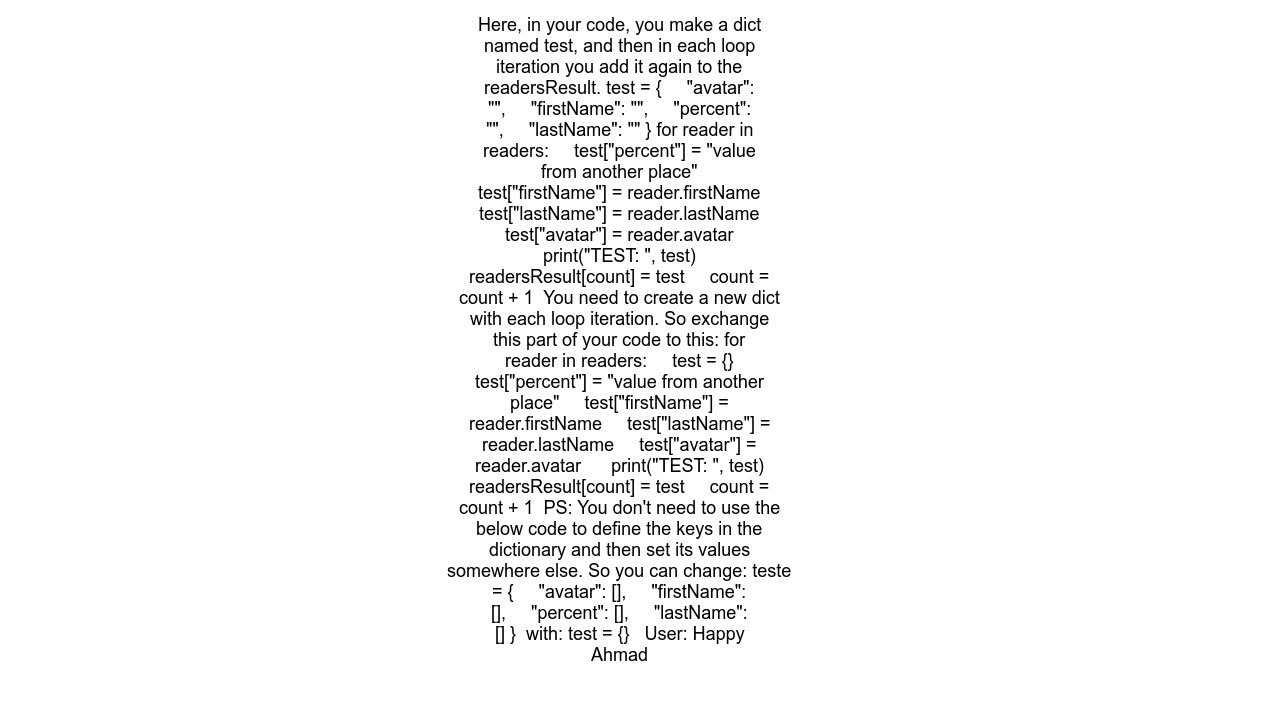 Here, in your code, you make a dict named test, and then in each loop iteration you add it again to the readersResult. test = {     "avatar": "",     "firstName": "",     "percent": "",     "lastName": "" } for reader in readers:     test["percent"] = "value from another place"     test["firstName"] = reader.firstName     test["lastName"] = reader.lastName     test["avatar"] = reader.avatar     print("TEST: ", test)     readersResult[count] = test     count = count + 1  You need to create a new dict with each loop iteration. So exchange this part of your code to this: for reader in readers:     test = {}     test["percent"] = "value from another place"     test["firstName"] = reader.firstName     test["lastName"] = reader.lastName     test["avatar"] = reader.avatar      print("TEST: ", test)     readersResult[count] = test     count = count + 1  PS: You don't need to use the below code to define the keys in the dictionary and then set its values somewhere else. So you can change: teste = {     "avatar": [],     "firstName": [],     "percent": [],     "lastName": [] }  with: test = {}   User: Happy Ahmad